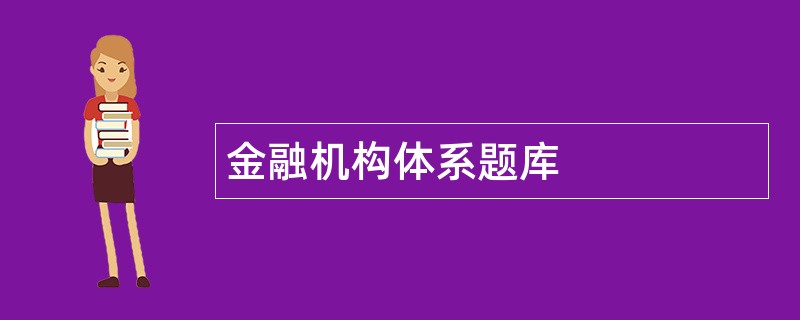 金融机构体系题库